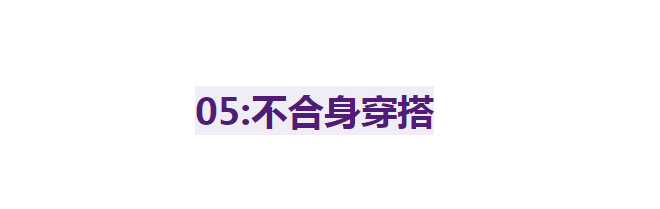 05:不合身穿搭